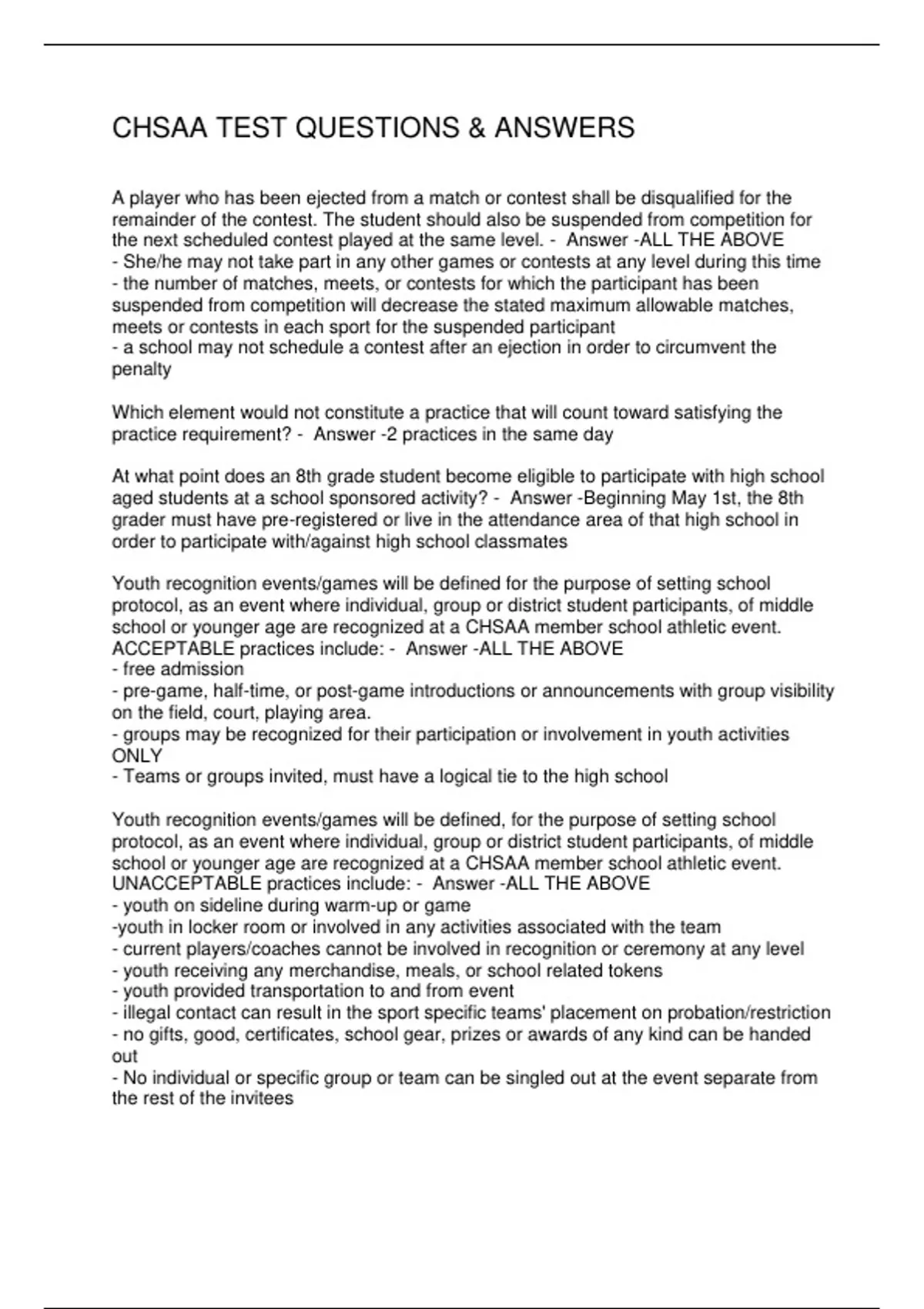 CHSAA TEST QUESTIONS & ANSWERS

A player who has been ejected from a match or contest shall be disqualified for the remainder of the contest. The student should also be suspended from competition for the next scheduled contest played at the same level. - Answer -ALL THE ABOVE
- She/he may not take part in any other games or contests at any level during this time
- the number of matches, meets, or contests for which the participant has been suspended from competition will decrease the stated maximum allowable matches, meets or contests in each sport for the suspended participant
- a school may not schedule a contest after an ejection in order to circumvent the penalty

Which element would not constitute a practice that will count toward satisfying the practice requirement? - Answer -2 practices in the same day

At what point does an 8th grade student become eligible to participate with high school aged students at a school sponsored activity? - Answer -Beginning May 1st, the 8th grader must have pre-registered or live in the attendance area of that high school in order to participate with/against high school classmates

Youth recognition events/games will be defined for the purpose of setting school protocol, as an event where individual, group or district student participants, of middle school or younger age are recognized at a CHSAA member school athletic event. ACCEPTABLE practices include: - Answer -ALL THE ABOVE
- free admission
- pre-game, half-time, or post-game introductions or announcements with group visibility on the field, court, playing area.
- groups may be recognized for their participation or involvement in youth activities ONLY
- Teams or groups invited, must have a logical tie to the high school

Youth recognition events/games will be defined, for the purpose of setting school protocol, as an event where individual, group or district student participants, of middle school or younger age are recognized at a CHSAA member school athletic event. UNACCEPTABLE practices include: - Answer -ALL THE ABOVE
- youth on sideline during warm-up or game
-youth in locker room or involved in any activities associated with the team
- current players/coaches cannot be involved in recognition or ceremony at any level
- youth receiving any merchandise, meals, or school related tokens
- youth provided transportation to and from event
- illegal contact can result in the sport specific teams' placement on probation/restriction
- no gifts, good, certificates, school gear, prizes or awards of any kind can be handed out
- No individual or specific group or team can be singled out at the event separate from the rest of the invitees